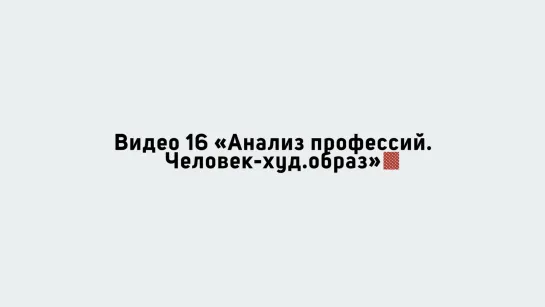 Видео 16 «Анализ профессий. Человек-худ.образ»